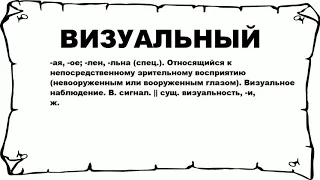 ВИЗУАЛЬНЫЙ

-ая, -ое; -лен, -льна (спец.). Относящийся к непосредственному зрительному восприятию (невооруженным или вооруженным глазом). Визуальное наблюдение. В. сигнал. || сущ. визуальность, -и, ж.